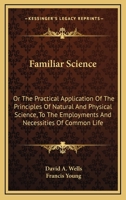 KESSINGER'S LEGACY REPRINTS

Familiar Science

Or The Practical Application Of The Principles Of Natural And Physical Science, To The Employments And Necessities Of Common Life

David A. Wells
Francis Young